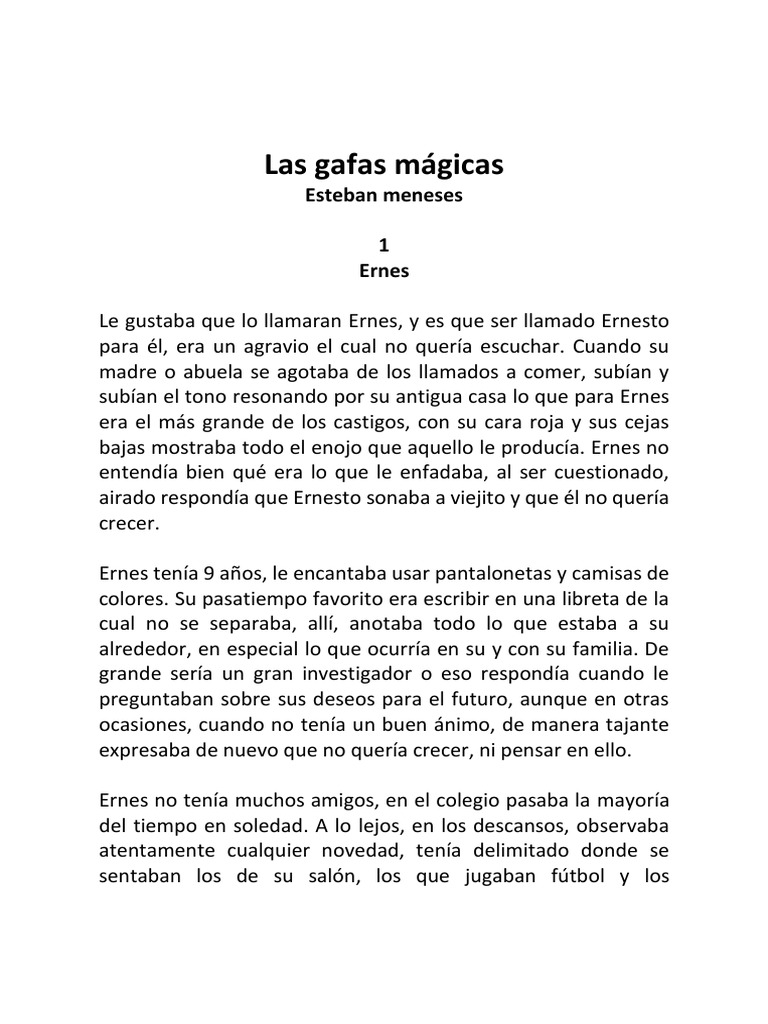 Las gafas mágicas
Esteban meneses

1
Ernes

Le gustaba que lo llamaran Ernes, y es que ser llamado Ernesto para él, era un agravio el cual no quería escuchar. Cuando su madre o abuela se agotaba de los llamados a comer, subían y subían el tono resonando por su antigua casa lo que para Ernes era el más grande de los castigos, con su cara roja y sus cejas bajas mostraba todo el enojo que aquello le producía. Ernes no entendía bien qué era lo que le enfadaba, al ser cuestionado, airado respondía que Ernesto sonaba a viejito y que él no quería crecer.

Ernes tenía 9 años, le encantaba usar pantalonetas y camisas de colores. Su pasatiempo favorito era escribir en una libreta de la cual no se separaba, allí, anotaba todo lo que estaba a su alrededor, en especial lo que ocurría en su y con su familia. De grande sería un gran investigador o eso respondía cuando le preguntaban sobre sus deseos para el futuro, aunque en otras ocasiones, cuando no tenía un buen ánimo, de manera tajante expresaba de nuevo que no quería crecer, ni pensar en ello.

Ernes no tenía muchos amigos, en el colegio pasaba la mayoría del tiempo en soledad. A lo lejos, en los descansos, observaba atentamente cualquier novedad, tenía delimitado donde se sentaban los de su salón, los que jugaban fútbol y los